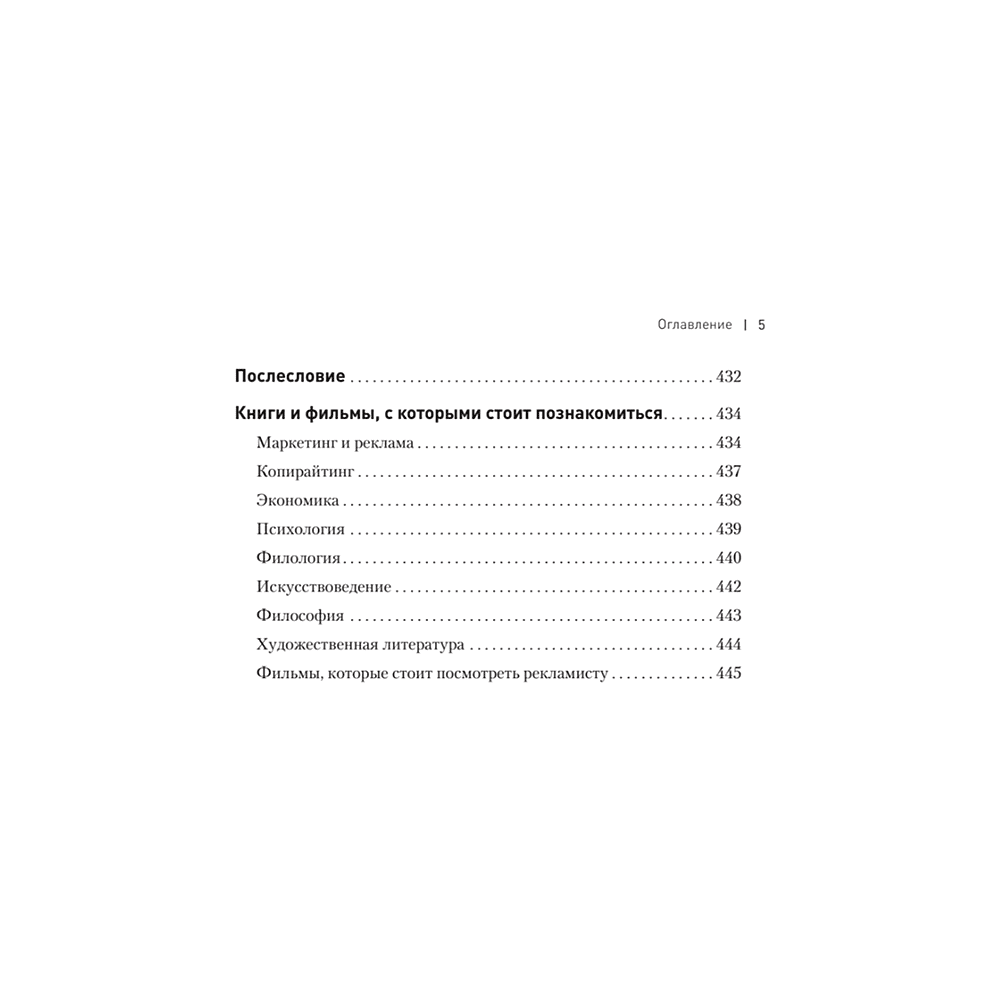 Оглавление | 5

Послесловие 432

Книги и фильмы, с которыми стоит познакомиться 434

Маркетинг и реклама 434

Копирайтинг 437

Экономика 438

Психология 439

Филология 440

Искусствоведение 442

Философия 443

Художественная литература 444

Фильмы, которые стоит посмотреть рекламисту 445